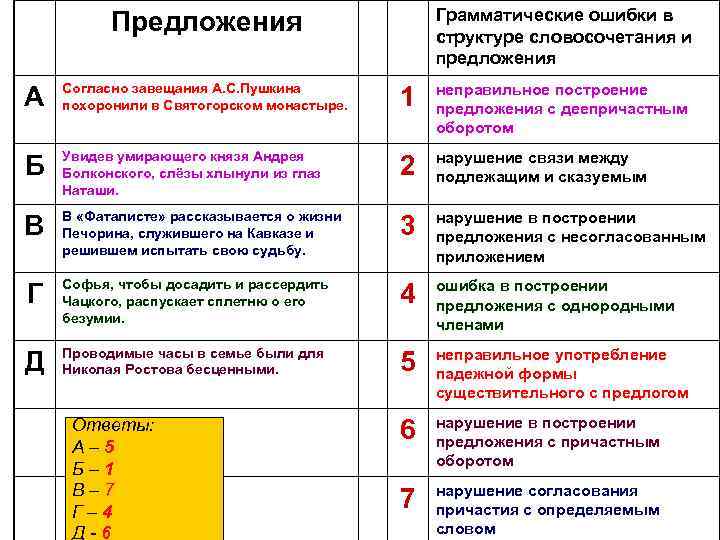 |  | Предложения |  | Грамматические ошибки в структуре словосочетания и предложения |
|---|---|---|---|
| А | Согласно завещания А.С.Пушкина похоронили в Святогорском монастыре. | 1 | неправильное построение предложения с деепричастным оборотом |
| Б | Увидев умирающего князя Андрея Болконского, слёзы хлынули из глаз Наташи. | 2 | нарушение связи между подлежащим и сказуемым |
| В | В «Фаталисте» рассказывается о жизни Печорина, служившего на Кавказе и решившем испытать свою судьбу. | 3 | нарушение в построении предложения с несогласованным приложением |
| Г | Софья, чтобы досадить и рассердить Чацкого, распускает сплетню о его безумии. | 4 | ошибка в построении предложения с однородными членами |
| Д | Проводимые часы в семье были для Николая Ростова бесценными. | 5 | неправильное употребление падежной формы существительного с предлогом |
|  | Ответы: А – 5 Б – 1 В – 7 Г – 4 Д - 6 | 6 | нарушение в построении предложения с причастным оборотом |
|  |  | 7 | нарушение согласования причастия с определяемым словом |